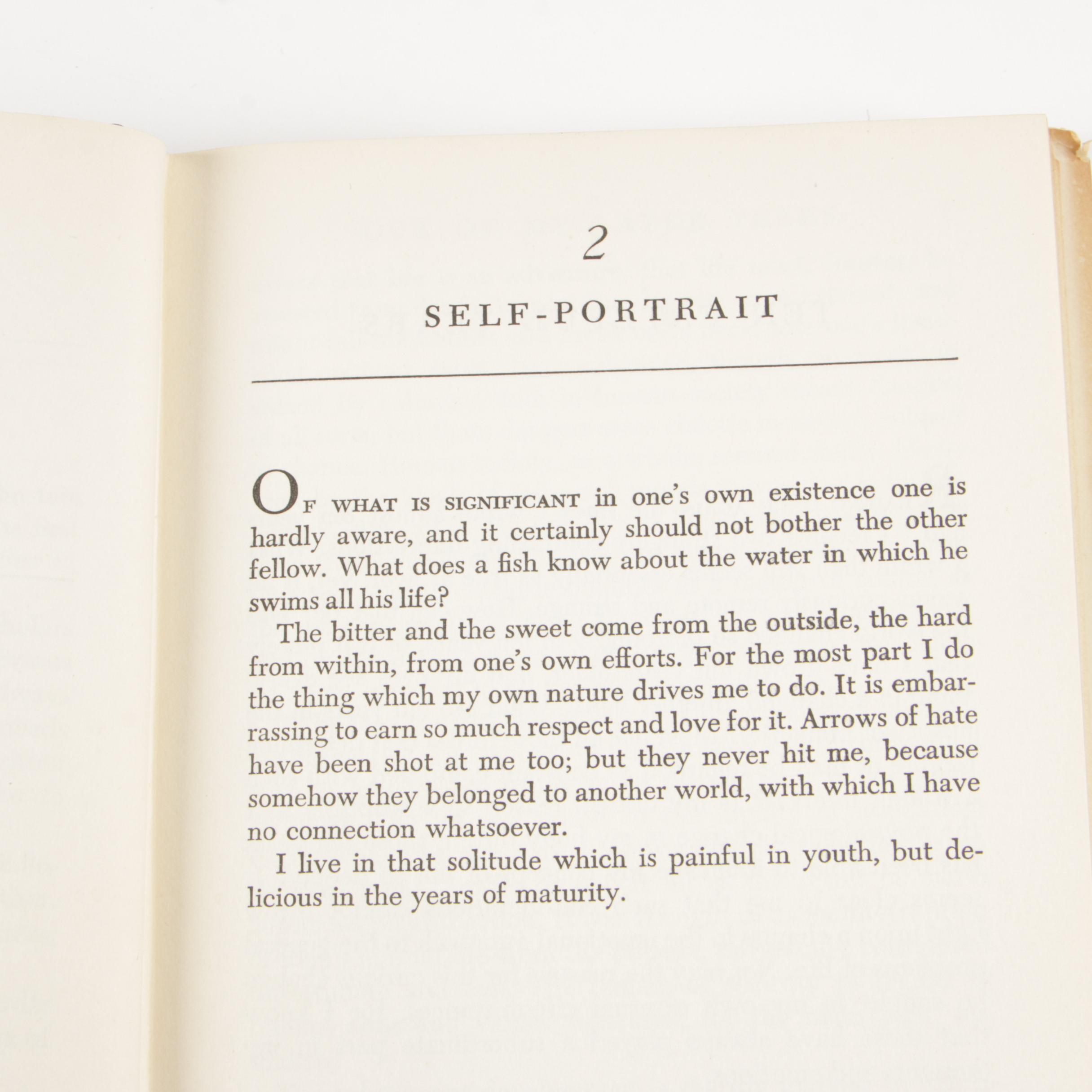 2

SELF-PORTRAIT

OF WHAT IS SIGNIFICANT in one's own existence one is hardly aware, and it certainly should not bother the other fellow. What does a fish know about the water in which he swims all his life?

The bitter and the sweet come from the outside, the hard from within, from one's own efforts. For the most part I do the thing which my own nature drives me to do. It is embarrassing to earn so much respect and love for it. Arrows of hate have been shot at me too; but they never hit me, because somehow they belonged to another world, with which I have no connection whatsoever.

I live in that solitude which is painful in youth, but delicious in the years of maturity.